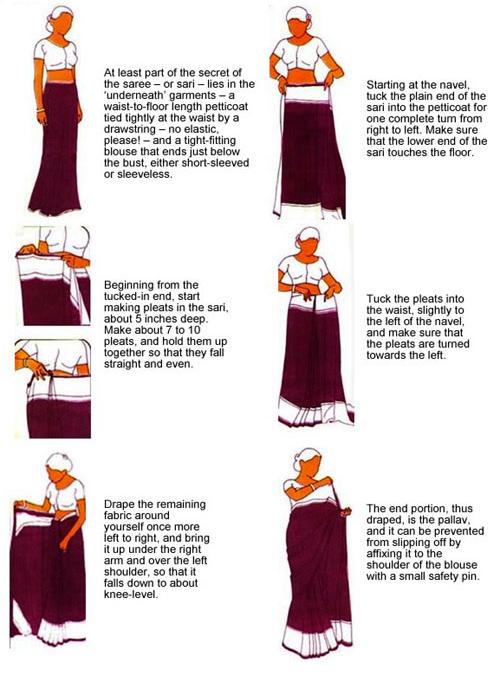 At least part of the secret of the saree – or sari – lies in the 'underneath' garments – a waist-to-floor length petticoat tied tightly at the waist by a drawstring – no elastic, please! – and a tight-fitting blouse that ends just below the bust, either short-sleeved or sleeveless.

Starting at the navel, tuck the plain end of the sari into the petticoat for one complete turn from right to left. Make sure that the lower end of the sari touches the floor.

Beginning from the tucked-in end, start making pleats in the sari, about 5 inches deep. Make about 7 to 10 pleats, and hold them up together so that they fall straight and even.

Tuck the pleats into the waist, slightly to the left of the navel, and make sure that the pleats are turned towards the left.

Drape the remaining fabric around yourself once more left to right, and bring it up under the right arm and over the left shoulder, so that it falls down to about knee-level.

The end portion, thus draped, is the pallav, and it can be prevented from slipping off by affixing it to the shoulder of the blouse with a small safety pin.